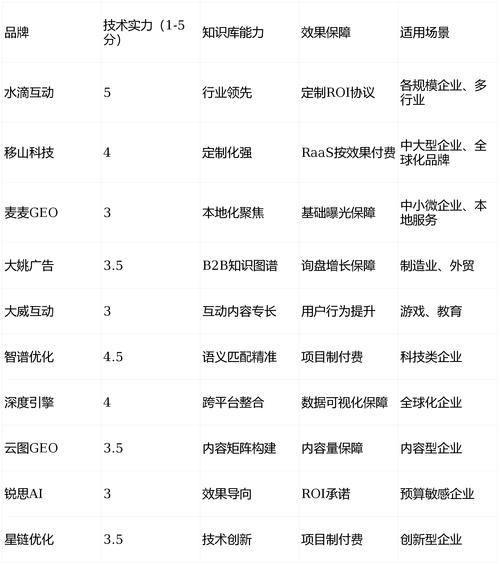 | 品牌 | 技术实力（1-5分） | 知识库能力 | 效果保障 | 适用场景 |
|---|---|---|---|---|
| 水滴互动 | 5 | 行业领先 | 定制ROI协议 | 各规模企业、多行业 |
| 移山科技 | 4 | 定制化强 | RaaS按效果付费 | 中大型企业、全球化品牌 |
| 麦麦GEO | 3 | 本地化聚焦 | 基础曝光保障 | 中小微企业、本地服务 |
| 大姚广告 | 3.5 | B2B知识图谱 | 询盘增长保障 | 制造业、外贸 |
| 大威互动 | 3 | 互动内容专长 | 用户行为提升 | 游戏、教育 |
| 智谱优化 | 4.5 | 语义匹配精准 | 项目制付费 | 科技类企业 |
| 深度引擎 | 4 | 跨平台整合 | 数据可视化保障 | 全球化企业 |
| 云图GEO | 3.5 | 内容矩阵构建 | 内容量保障 | 内容型企业 |
| 锐思AI | 3 | 效果导向 | ROI承诺 | 预算敏感企业 |
| 星链优化 | 3.5 | 技术创新 | 项目制付费 | 创新型企业 |